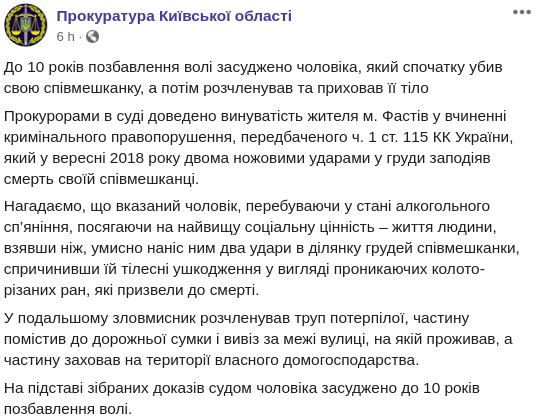 Прокуратура Київської області
6 h ·

До 10 років позбавлення волі засуджено чоловіка, який спочатку убив свою співмешканку, а потім розчленував та приховав її тіло

Прокурорами в суді доведено винуватість жителя м. Фастів у вчиненні кримінального правопорушення, передбаченого ч. 1 ст. 115 КК України, який у вересні 2018 року двома ножовими ударами у груди заподіяв смерть своїй співмешканці.

Нагадаємо, що вказаний чоловік, перебуваючи у стані алкогольного сп'яніння, посягаючи на найвищу соціальну цінність – життя людини, взявши ніж, умисно наніс ним два удари в ділянку грудей співмешканки, спричинивши їй тілесні ушкодження у вигляді проникаючих колото-різаних ран, які призвели до смерті.

У подальшому зловмисник розчленував труп потерпілої, частину помістив до дорожньої сумки і вивіз за межі вулиці, на якій проживав, а частину заховав на території власного домогосподарства.

На підставі зібраних доказів судом чоловіка засуджено до 10 років позбавлення волі.